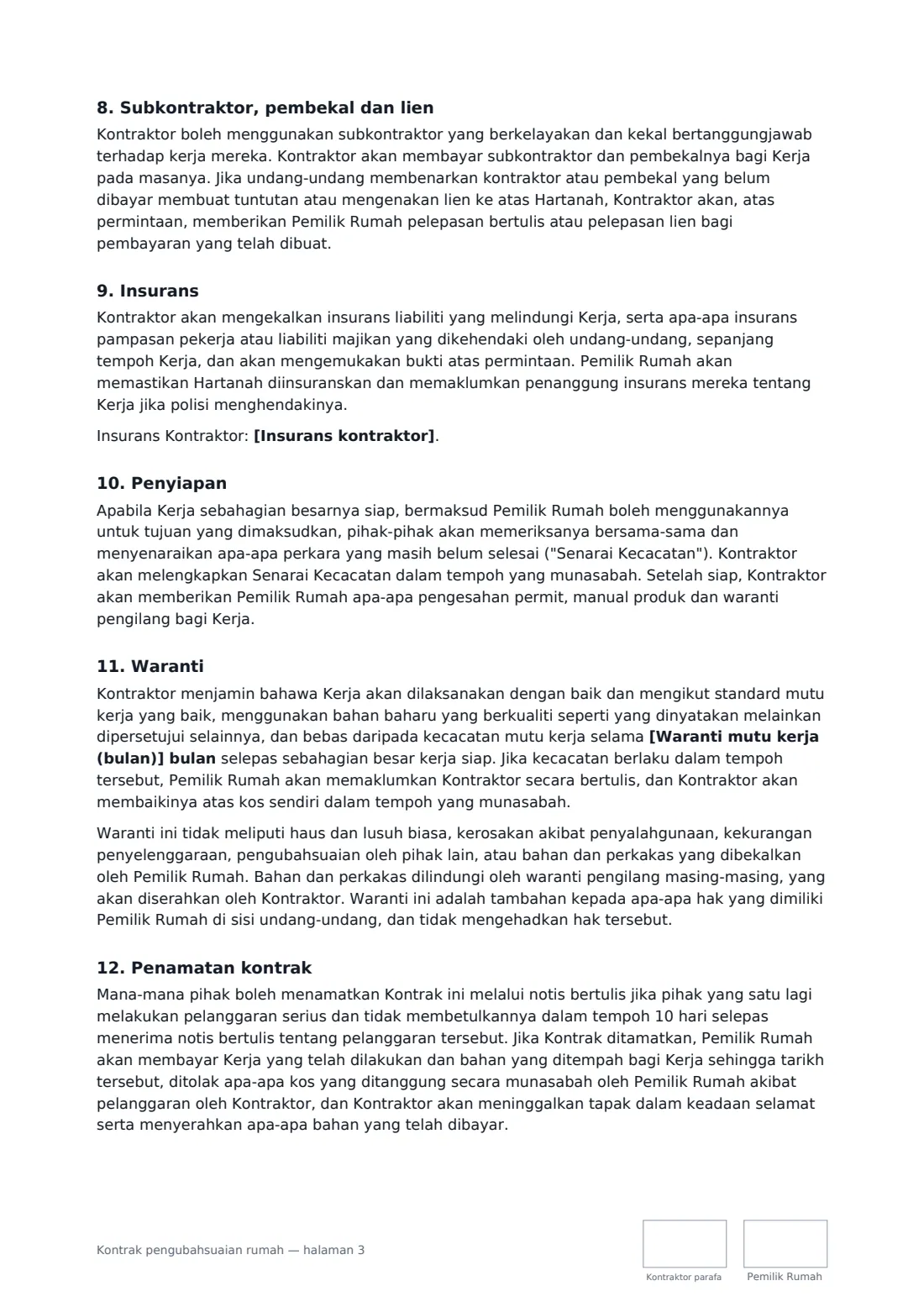 8. Subkontraktor, pembekal dan lien

Kontraktor boleh menggunakan subkontraktor yang berkelayakan dan kekal bertanggungjawab terhadap kerja mereka. Kontraktor akan membayar subkontraktor dan pembekalnya bagi Kerja pada masanya. Jika undang-undang membenarkan kontraktor atau pembekal yang belum dibayar membuat tuntutan atau mengenakan lien ke atas Hartanah, Kontraktor akan, atas permintaan, memberikan Pemilik Rumah pelepasan bertulis atau pelepasan lien bagi pembayaran yang telah dibuat.

9. Insurans

Kontraktor akan mengekalkan insurans liabiliti yang melindungi Kerja, serta apa-apa insurans pampasan pekerja atau liabiliti majikan yang dikehendaki oleh undang-undang, sepanjang tempoh Kerja, dan akan mengemukakan bukti atas permintaan. Pemilik Rumah akan memastikan Hartanah diinsuranskan dan memaklumkan penanggung insurans mereka tentang Kerja jika polisi menghendakinya.

Insurans Kontraktor: [Insurans kontraktor].

10. Penyiapan

Apabila Kerja sebahagian besarnya siap, bermaksud Pemilik Rumah boleh menggunakannya untuk tujuan yang dimaksudkan, pihak-pihak akan memeriksanya bersama-sama dan menyenaraikan apa-apa perkara yang masih belum selesai ("Senarai Kecacatan"). Kontraktor akan melengkapkan Senarai Kecacatan dalam tempoh yang munasabah. Setelah siap, Kontraktor akan memberikan Pemilik Rumah apa-apa pengesahan permit, manual produk dan waranti pengilang bagi Kerja.

11. Waranti

Kontraktor menjamin bahawa Kerja akan dilaksanakan dengan baik dan mengikut standard mutu kerja yang baik, menggunakan bahan baharu yang berkualiti seperti yang dinyatakan melainkan dipersetujui selainnya, dan bebas daripada kecacatan mutu kerja selama [Waranti mutu kerja (bulan)] bulan selepas sebahagian besar kerja siap. Jika kecacatan berlaku dalam tempoh tersebut, Pemilik Rumah akan memaklumkan Kontraktor secara bertulis, dan Kontraktor akan membaikinya atas kos sendiri dalam tempoh yang munasabah.

Waranti ini tidak meliputi haus dan lusuh biasa, kerosakan akibat penyalahgunaan, kekurangan penyelenggaraan, pengubahsuaian oleh pihak lain, atau bahan dan perkakas yang dibekalkan oleh Pemilik Rumah. Bahan dan perkakas dilindungi oleh waranti pengilang masing-masing, yang akan diserahkan oleh Kontraktor. Waranti ini adalah tambahan kepada apa-apa hak yang dimiliki Pemilik Rumah di sisi undang-undang, dan tidak mengehadkan hak tersebut.

12. Penamatan kontrak

Mana-mana pihak boleh menamatkan Kontrak ini melalui notis bertulis jika pihak yang satu lagi melakukan pelanggaran serius dan tidak membetulkannya dalam tempoh 10 hari selepas menerima notis bertulis tentang pelanggaran tersebut. Jika Kontrak ditamatkan, Pemilik Rumah akan membayar Kerja yang telah dilakukan dan bahan yang ditempah bagi Kerja sehingga tarikh tersebut, ditolak apa-apa kos yang ditanggung secara munasabah oleh Pemilik Rumah akibat pelanggaran oleh Kontraktor, dan Kontraktor akan meninggalkan tapak dalam keadaan selamat serta menyerahkan apa-apa bahan yang telah dibayar.

Kontrak pengubahsuaian rumah — halaman 3

Kontraktor parafa

Pemilik Rumah